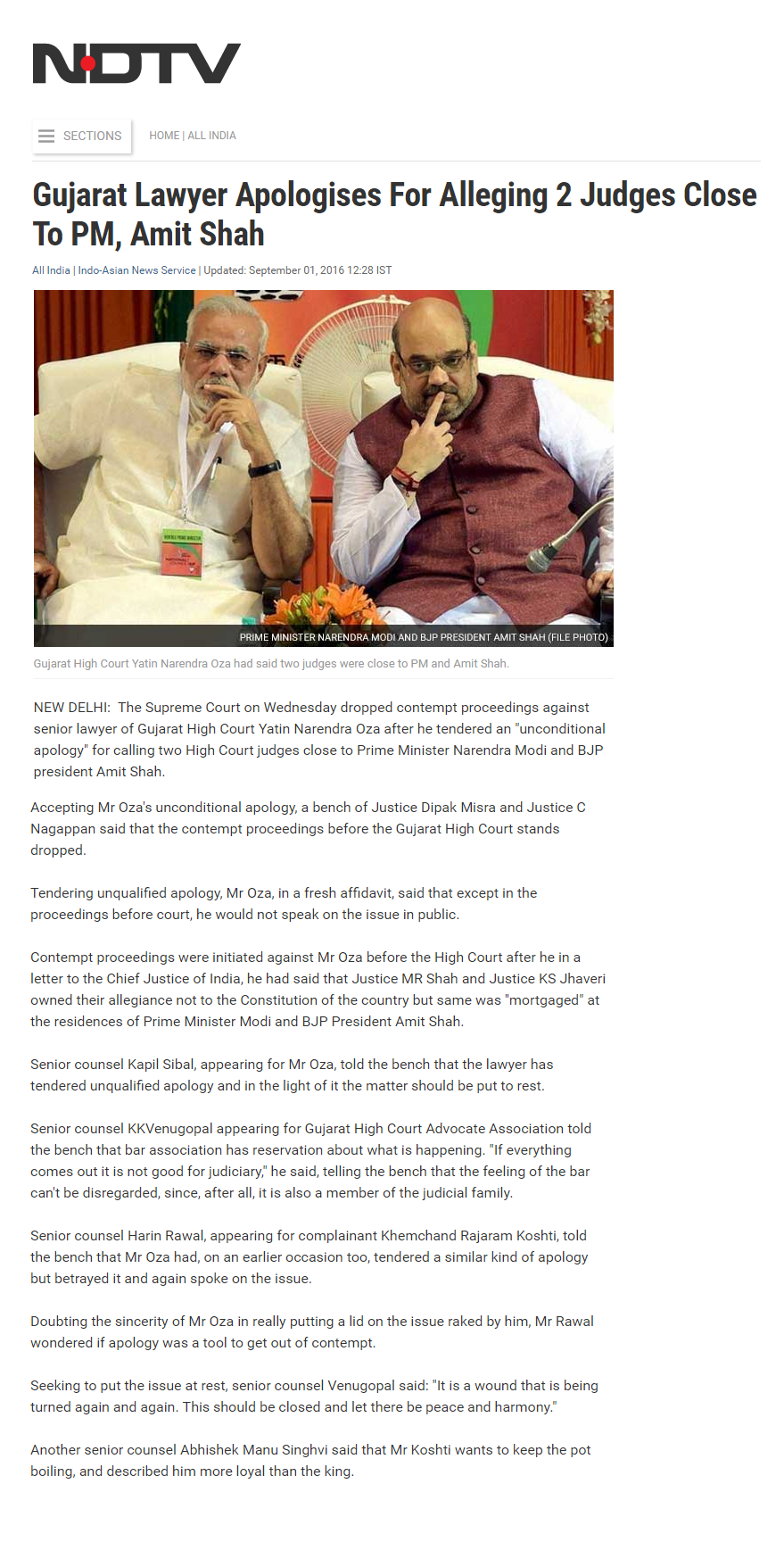 NDTV

SECTIONS

HOME | ALL INDIA

Gujarat Lawyer Apologises For Alleging 2 Judges Close To PM, Amit Shah

All India | Indo-Asian News Service | Updated: September 01, 2016 12:28 IST

PRIME MINISTER NARENDRA MODI AND BJP PRESIDENT AMIT SHAH (FILE PHOTO)

Gujarat High Court Yatin Narendra Oza had said two judges were close to PM and Amit Shah.

NEW DELHI: The Supreme Court on Wednesday dropped contempt proceedings against senior lawyer of Gujarat High Court Yatin Narendra Oza after he tendered an "unconditional apology" for calling two High Court judges close to Prime Minister Narendra Modi and BJP president Amit Shah.

Accepting Mr Oza's unconditional apology, a bench of Justice Dipak Misra and Justice C Nagappan said that the contempt proceedings before the Gujarat High Court stands dropped.

Tendering unqualified apology, Mr Oza, in a fresh affidavit, said that except in the proceedings before court, he would not speak on the issue in public.

Contempt proceedings were initiated against Mr Oza before the High Court after he in a letter to the Chief Justice of India, he had said that Justice MR Shah and Justice KS Jhaveri owned their allegiance not to the Constitution of the country but same was "mortgaged" at the residences of Prime Minister Modi and BJP President Amit Shah.

Senior counsel Kapil Sibal, appearing for Mr Oza, told the bench that the lawyer has tendered unqualified apology and in the light of it the matter should be put to rest.

Senior counsel KKVenugopal appearing for Gujarat High Court Advocate Association told the bench that bar association has reservation about what is happening. "If everything comes out it is not good for judiciary," he said, telling the bench that the feeling of the bar can't be disregarded, since, after all, it is also a member of the judicial family.

Senior counsel Harin Rawal, appearing for complainant Khemchand Rajaram Koshti, told the bench that Mr Oza had, on an earlier occasion too, tendered a similar kind of apology but betrayed it and again spoke on the issue.

Doubting the sincerity of Mr Oza in really putting a lid on the issue raked by him, Mr Rawal wondered if apology was a tool to get out of contempt.

Seeking to put the issue at rest, senior counsel Venugopal said: "It is a wound that is being turned again and again. This should be closed and let there be peace and harmony."

Another senior counsel Abhishek Manu Singhvi said that Mr Koshti wants to keep the pot boiling, and described him more loyal than the king.